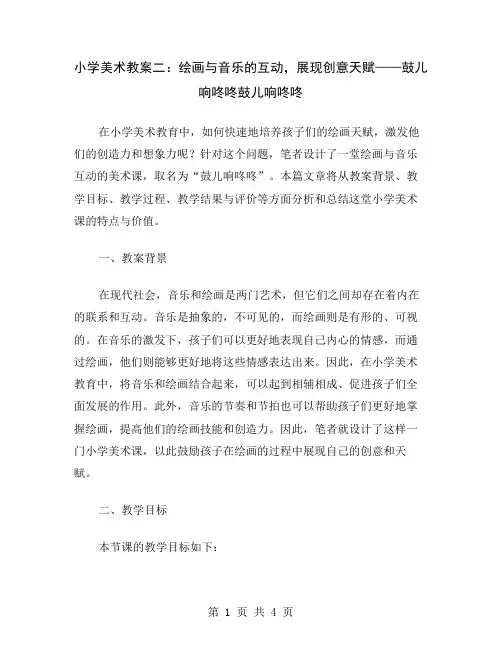 小学美术教案二：绘画与音乐的互动，展现创意天赋——鼓儿响咚咚鼓儿响咚咚

在小学美术教育中，如何快速地培养孩子们的绘画天赋，激发他们的创造力和想象力呢？针对这个问题，笔者设计了一堂绘画与音乐互动的美术课，取名为“鼓儿响咚咚”。本篇文章将从教案背景、教学目标、教学过程、教学结果与评价等方面分析和总结这堂小学美术课的特点与价值。

一、教案背景

在现代社会，音乐和绘画是两门艺术，但它们之间却存在着内在的联系和互动。音乐是抽象的，不可见的，而绘画则是有形的、可视的。在音乐的激发下，孩子们可以更好地表现自己内心的情感，而通过绘画，他们则能够更好地将这些情感表达出来。因此，在小学美术教育中，将音乐和绘画结合起来，可以起到相辅相成、促进孩子们全面发展的作用。此外，音乐的节奏和节拍也可以帮助孩子们更好地掌握绘画，提高他们的绘画技能和创造力。因此，笔者就设计了这样一门小学美术课，以此鼓励孩子在绘画的过程中展现自己的创意和天赋。

二、教学目标

本节课的教学目标如下：

第 1 页 共 4 页